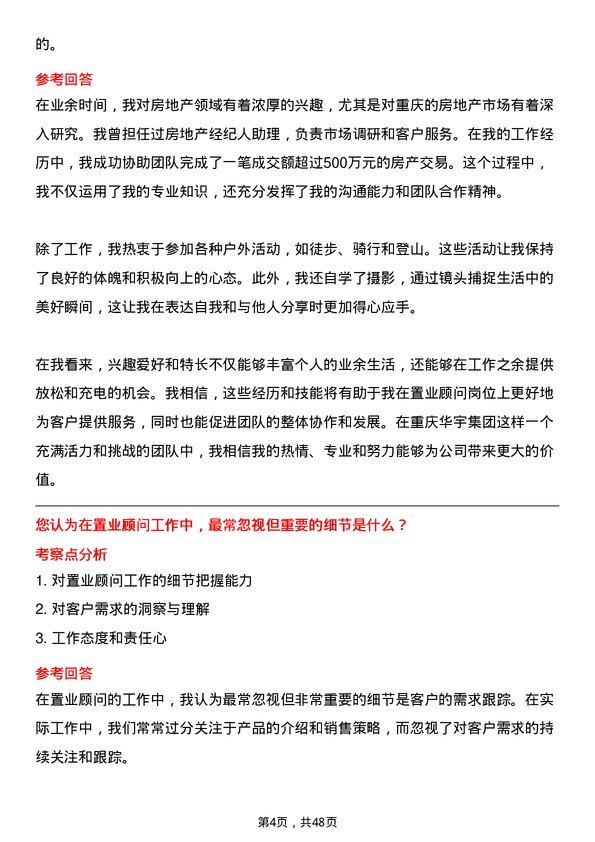 的。

参考回答
在业余时间，我对房地产领域有着浓厚的兴趣，尤其是对重庆的房地产市场有着深入研究。我曾担任过房地产经纪人助理，负责市场调研和客户服务。在我的工作经历中，我成功协助团队完成了一笔成交额超过500万元的房产交易。这个过程中，我不仅运用了我的专业知识，还充分发挥了我的沟通能力和团队合作精神。

除了工作，我热衷于参加各种户外活动，如徒步、骑行和登山。这些活动让我保持了良好的体魄和积极向上的心态。此外，我还自学了摄影，通过镜头捕捉生活中的美好瞬间，这让我在表达自我和与他人分享时更加得心应手。

在我看来，兴趣爱好和特长不仅能够丰富个人的业余生活，还能够在工作之余提供放松和充电的机会。我相信，这些经历和技能将有助于我在置业顾问岗位上更好地为客户提供服务，同时也能促进团队的整体协作和发展。在重庆华宇集团这样一个充满活力和挑战的团队中，我相信我的热情、专业和努力能够为公司带来更大的价值。

您认为在置业顾问工作中，最常忽视但重要的细节是什么？
考察点分析
1. 对置业顾问工作的细节把握能力
2. 对客户需求的洞察与理解
3. 工作态度和责任心

参考回答
在置业顾问的工作中，我认为最常忽视但非常重要的细节是客户的需求跟踪。在实际工作中，我们常常过分关注于产品的介绍和销售策略，而忽视了对客户需求的持续关注和跟踪。

第4页，共48页